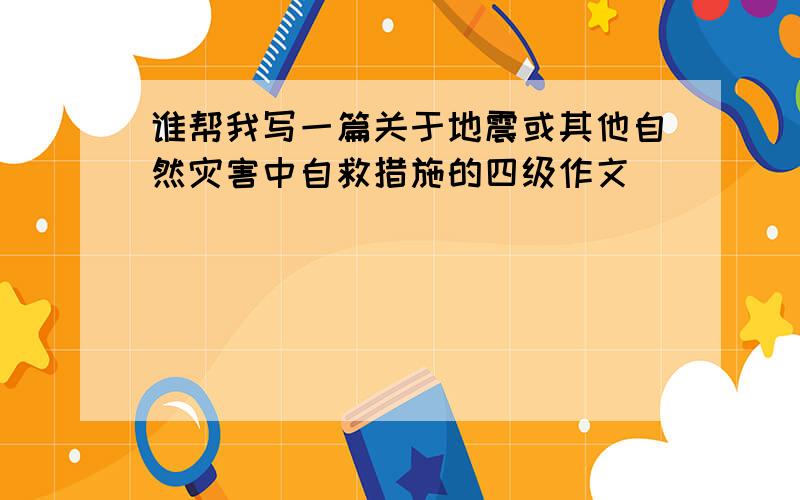 谁帮我写一篇关于地震或其他自然灾害中自救措施的四级作文